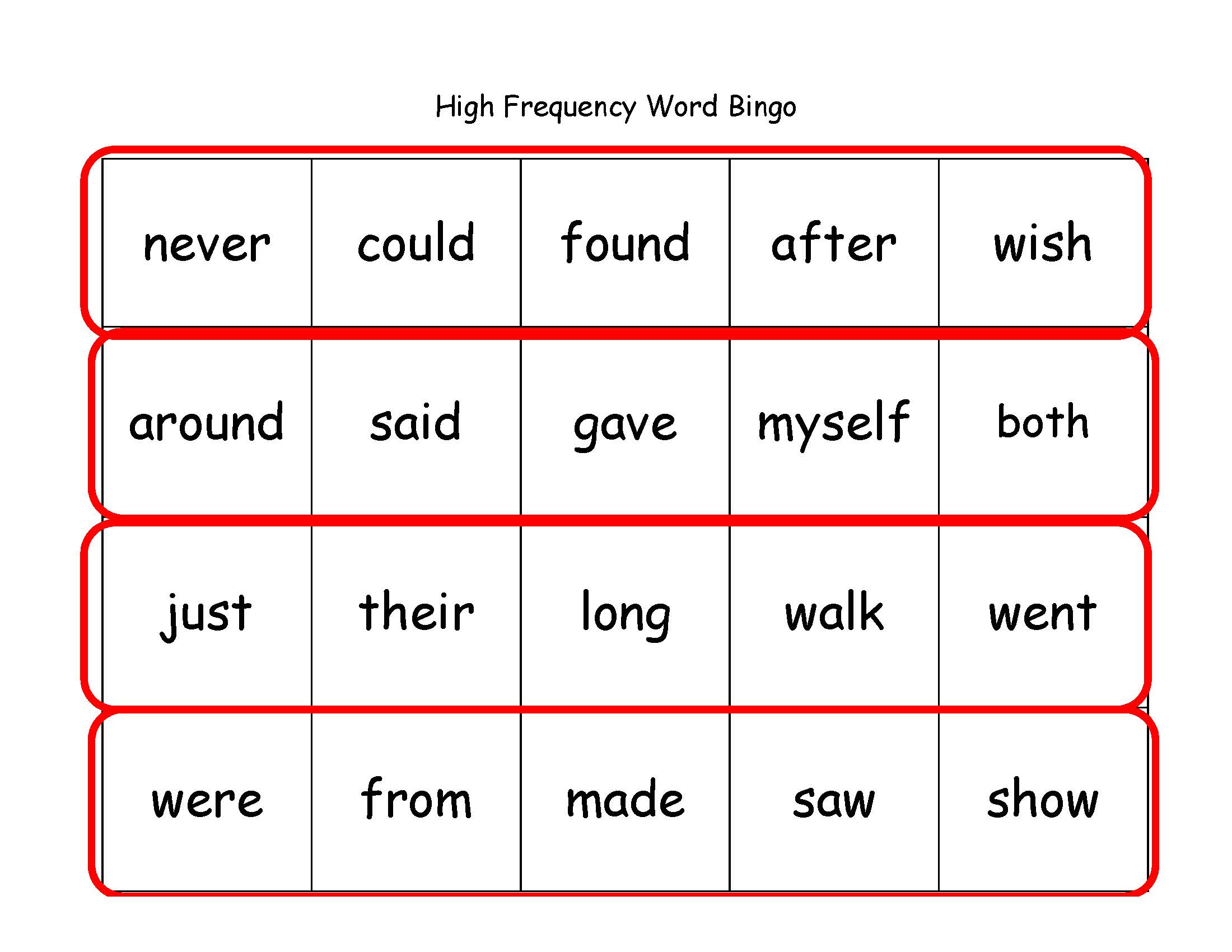 High Frequency Word Bingo

| never | could | found | after | wish |
|---|---|---|---|---|
| around | said | gave | myself | both |
| just | their | long | walk | went |
| were | from | made | saw | show |